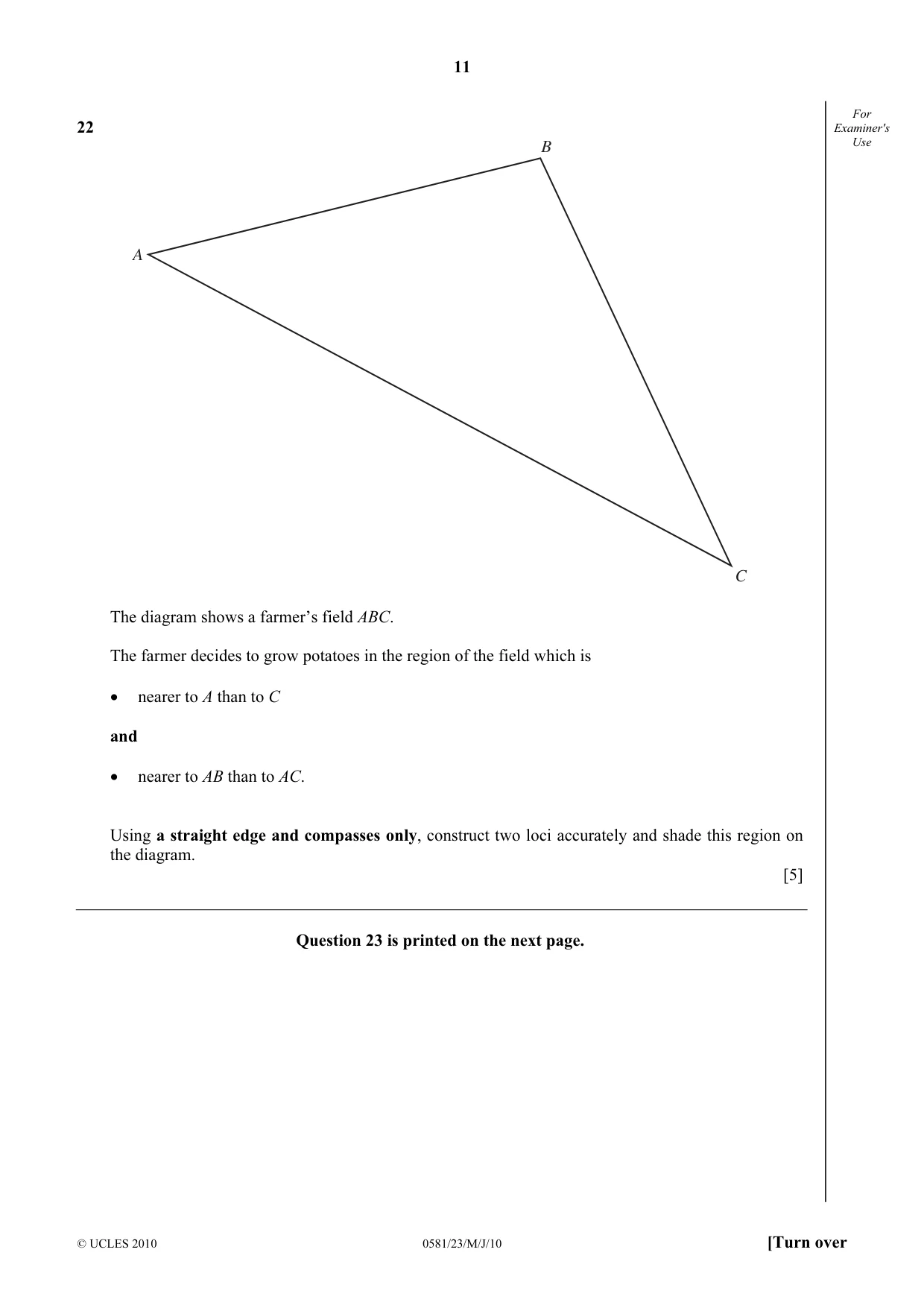 11

For Examiner's Use

22

B

A

C

The diagram shows a farmer's field ABC.

The farmer decides to grow potatoes in the region of the field which is

• nearer to A than to C

and

• nearer to AB than to AC.

Using a straight edge and compasses only, construct two loci accurately and shade this region on the diagram.

[5]

Question 23 is printed on the next page.

© UCLES 2010 0581/23/M/J/10 [Turn over